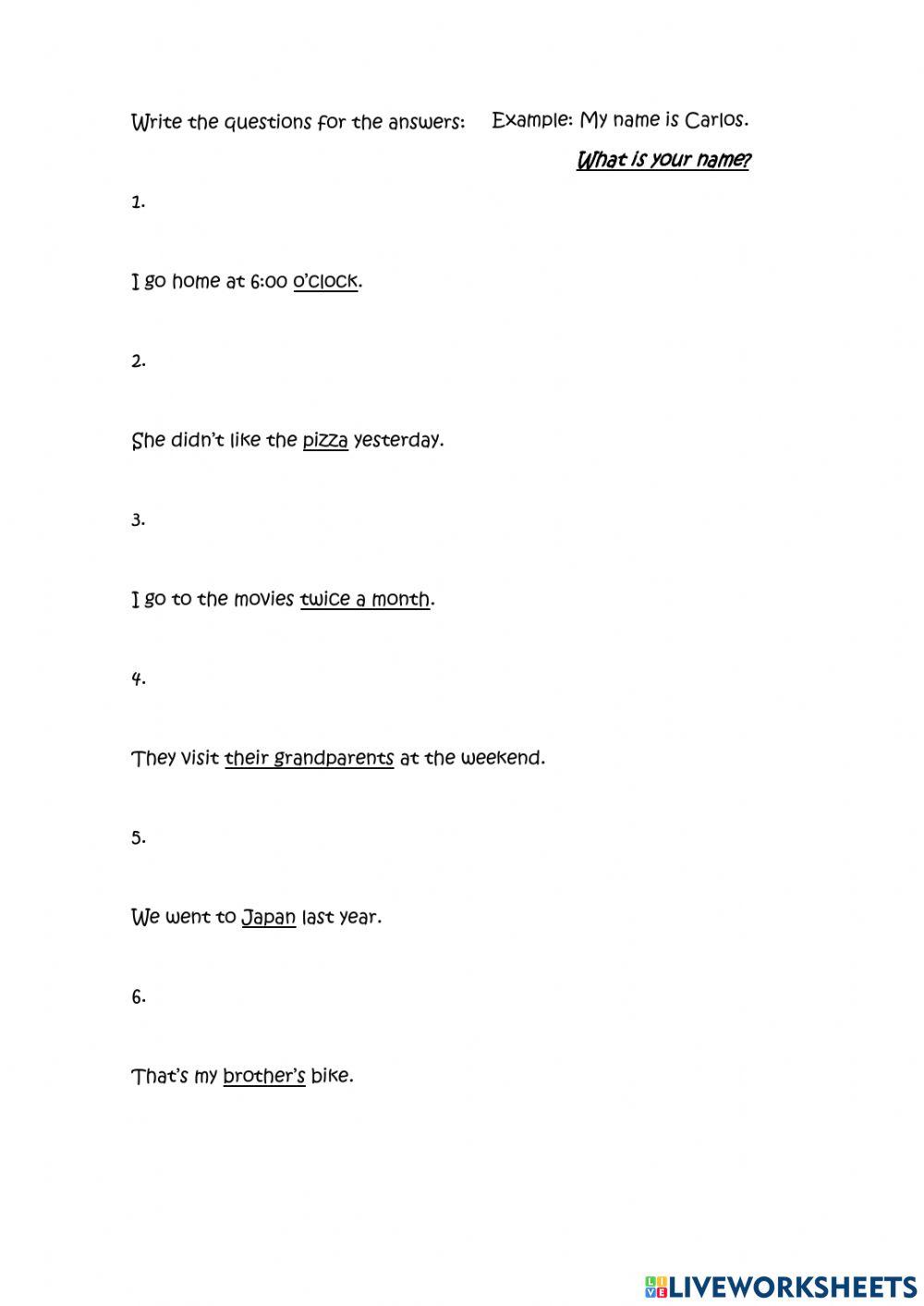 Write the questions for the answers: Example: My name is Carlos.

What is your name?

1.

I go home at 6:00 o'clock.

2.

She didn't like the pizza yesterday.

3.

I go to the movies twice a month.

4.

They visit their grandparents at the weekend.

5.

We went to Japan last year.

6.

That's my brother's bike.

LIVEWORKSHEETS